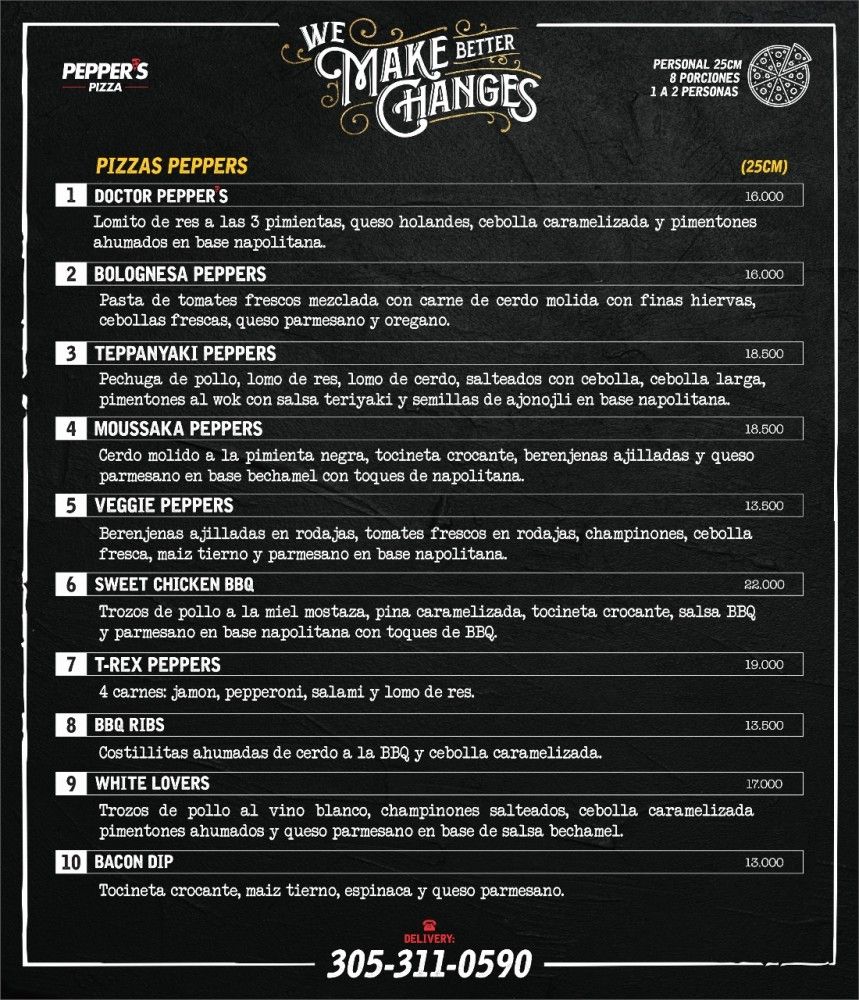 PEPPER'S PIZZA

WE MAKE BETTER CHANGES

PERSONAL 25CM
8 PORCIONES
1 A 2 PERSONAS

PIZZAS PEPPERS (25CM)

1 DOCTOR PEPPER'S 16.000
Lomito de res a las 3 pimientas, queso holandes, cebolla caramelizada y pimentones ahumados en base napolitana.

2 BOLOGNESA PEPPERS 16.000
Pasta de tomates frescos mezclada con carne de cerdo molida con finas hiervas, cebollas frescas, queso parmesano y oregano.

3 TEPPANYAKI PEPPERS 18.500
Pechuga de pollo, lomo de res, lomo de cerdo, salteados con cebolla, cebolla larga, pimentones al wok con salsa teriyaki y semillas de ajonojli en base napolitana.

4 MOUSSAKA PEPPERS 18.500
Cerdo molido a la pimienta negra, tocineta crocante, berenjenas ajilladas y queso parmesano en base bechamel con toques de napolitana.

5 VEGGIE PEPPERS 13.500
Berenjenas ajilladas en rodajas, tomates frescos en rodajas, champinones, cebolla fresca, maiz tierno y parmesano en base napolitana.

6 SWEET CHICKEN BBQ 22.000
Trozos de pollo a la miel mostaza, pina caramelizada, tocineta crocante, salsa BBQ y parmesano en base napolitana con toques de BBQ.

7 T-REX PEPPERS 19.000
4 carnes: jamon, pepperoni, salami y lomo de res.

8 BBQ RIBS 13.500
Costillitas ahumadas de cerdo a la BBQ y cebolla caramelizada.

9 WHITE LOVERS 17.000
Trozos de pollo al vino blanco, champinones salteados, cebolla caramelizada pimentones ahumados y queso parmesano en base de salsa bechamel.

10 BACON DIP 13.000
Tocineta crocante, maiz tierno, espinaca y queso parmesano.

DELIVERY:
305-311-0590